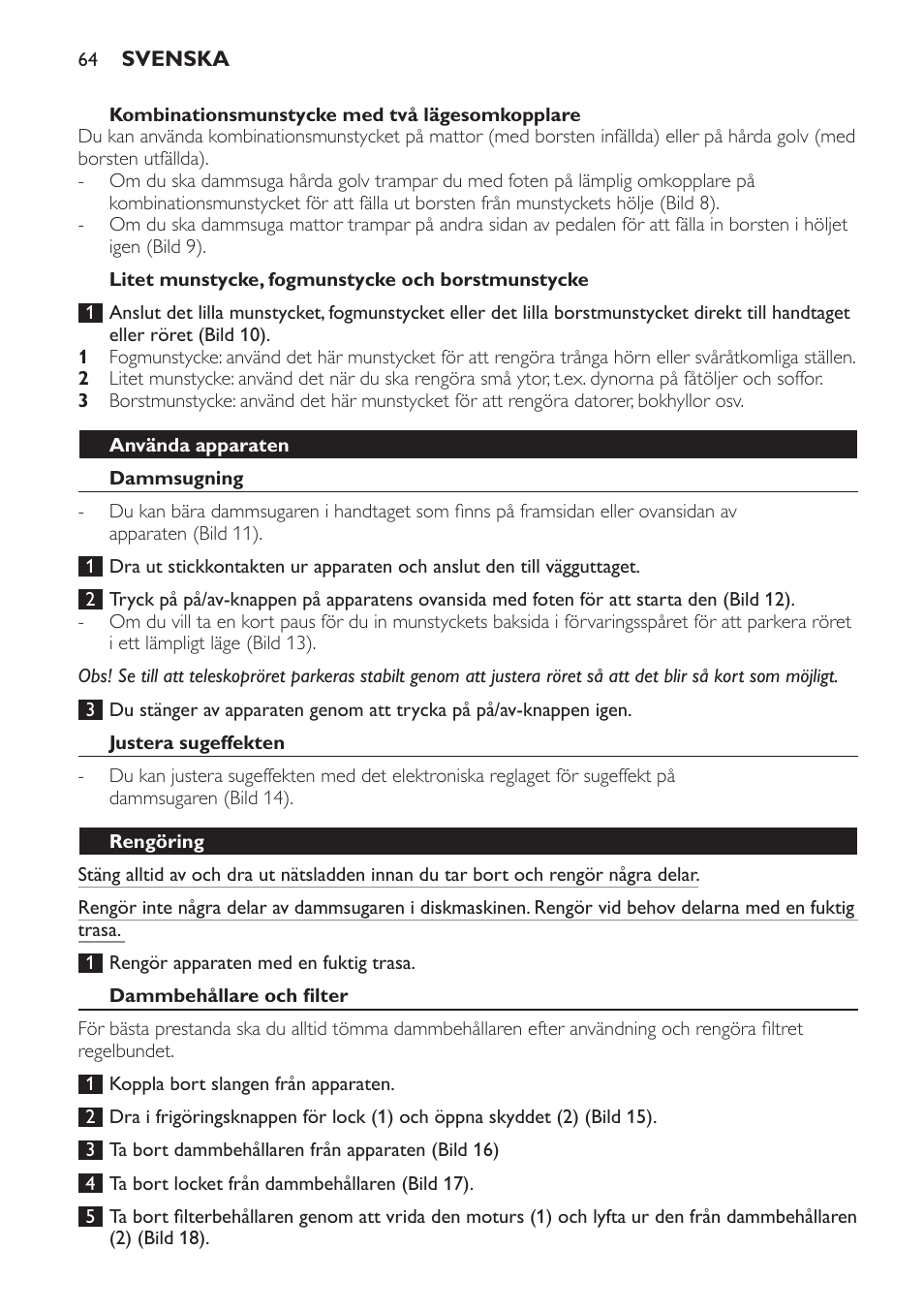 64 SVENSKA

Kombinationsmunstycke med två lägesomkopplare

Du kan använda kombinationsmunstycket på mattor (med borsten infällda) eller på hårda golv (med borsten utfällda).

- Om du ska dammsuga hårda golv trampar du med foten på lämplig omkopplare på kombinationsmunstycket för att fälla ut borsten från munstyckets hölje (Bild 8).
- Om du ska dammsuga mattor trampar på andra sidan av pedalen för att fälla in borsten i höljet igen (Bild 9).

Litet munstycke, fogmunstycke och borstmunstycke

1 Anslut det lilla munstycket, fogmunstycket eller det lilla borstmunstycket direkt till handtaget eller röret (Bild 10).

1 Fogmunstycke: använd det här munstycket för att rengöra trånga hörn eller svåråtkomliga ställen.
2 Litet munstycke: använd det när du ska rengöra små ytor, t.ex. dynorna på fåtöljer och soffor.
3 Borstmunstycke: använd det här munstycket för att rengöra datorer, bokhyllor osv.

Använda apparaten

Dammsugning

- Du kan bära dammsugaren i handtaget som finns på framsidan eller ovansidan av apparaten (Bild 11).

1 Dra ut stickkontakten ur apparaten och anslut den till vägguttaget.

2 Tryck på på/av-knappen på apparatens ovansida med foten för att starta den (Bild 12).

- Om du vill ta en kort paus för du in munstyckets baksida i förvaringsspåret för att parkera röret i ett lämpligt läge (Bild 13).

Obs! Se till att teleskopröret parkeras stabilt genom att justera röret så att det blir så kort som möjligt.

3 Du stänger av apparaten genom att trycka på på/av-knappen igen.

Justera sugeffekten

- Du kan justera sugeffekten med det elektroniska reglaget för sugeffekt på dammsugaren (Bild 14).

Rengöring

Stäng alltid av och dra ut nätsladden innan du tar bort och rengör några delar.

Rengör inte några delar av dammsugaren i diskmaskinen. Rengör vid behov delarna med en fuktig trasa.

1 Rengör apparaten med en fuktig trasa.

Dammbehållare och filter

För bästa prestanda ska du alltid tömma dammbehållaren efter användning och rengöra filtret regelbundet.

1 Koppla bort slangen från apparaten.

2 Dra i frigöringsknappen för lock (1) och öppna skyddet (2) (Bild 15).

3 Ta bort dammbehållaren från apparaten (Bild 16)

4 Ta bort locket från dammbehållaren (Bild 17).

5 Ta bort filterbehållaren genom att vrida den moturs (1) och lyfta ur den från dammbehållaren (2) (Bild 18).